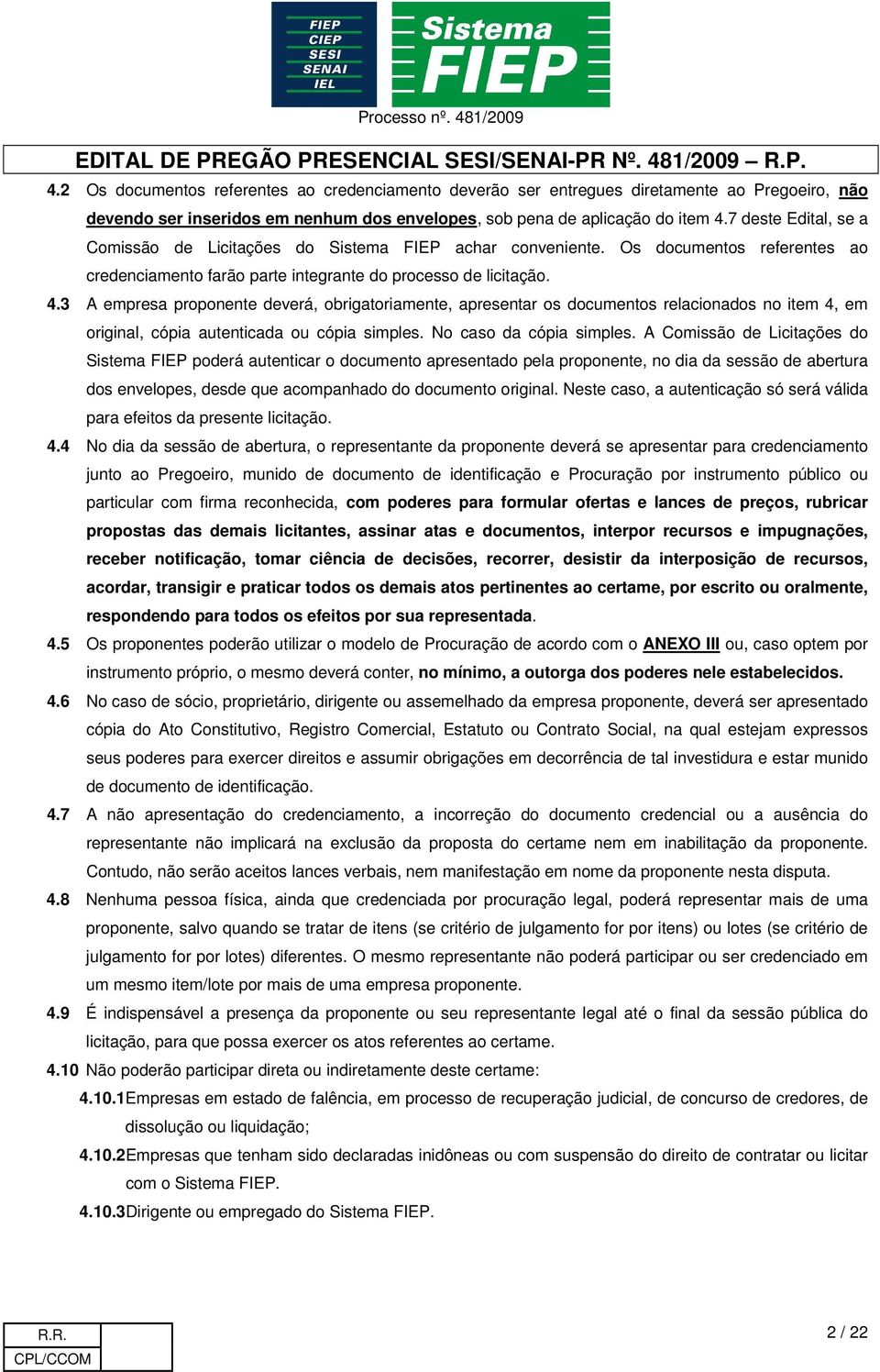 FIEP
CIEP
SESI
SENAI
IEL

Sistema FIEP

Processo nº. 481/2009

EDITAL DE PREGÃO PRESENCIAL SESI/SENAI-PR Nº. 481/2009 – R.P.

4.2 Os documentos referentes ao credenciamento deverão ser entregues diretamente ao Pregoeiro, não devendo ser inseridos em nenhum dos envelopes, sob pena de aplicação do item 4.7 deste Edital, se a Comissão de Licitações do Sistema FIEP achar conveniente. Os documentos referentes ao credenciamento farão parte integrante do processo de licitação.

4.3 A empresa proponente deverá, obrigatoriamente, apresentar os documentos relacionados no item 4, em original, cópia autenticada ou cópia simples. No caso da cópia simples. A Comissão de Licitações do Sistema FIEP poderá autenticar o documento apresentado pela proponente, no dia da sessão de abertura dos envelopes, desde que acompanhado do documento original. Neste caso, a autenticação só será válida para efeitos da presente licitação.

4.4 No dia da sessão de abertura, o representante da proponente deverá se apresentar para credenciamento junto ao Pregoeiro, munido de documento de identificação e Procuração por instrumento público ou particular com firma reconhecida, com poderes para formular ofertas e lances de preços, rubricar propostas das demais licitantes, assinar atas e documentos, interpor recursos e impugnações, receber notificação, tomar ciência de decisões, recorrer, desistir da interposição de recursos, acordar, transigir e praticar todos os demais atos pertinentes ao certame, por escrito ou oralmente, respondendo para todos os efeitos por sua representada.

4.5 Os proponentes poderão utilizar o modelo de Procuração de acordo com o ANEXO III ou, caso optem por instrumento próprio, o mesmo deverá conter, no mínimo, a outorga dos poderes nele estabelecidos.

4.6 No caso de sócio, proprietário, dirigente ou assemelhado da empresa proponente, deverá ser apresentado cópia do Ato Constitutivo, Registro Comercial, Estatuto ou Contrato Social, na qual estejam expressos seus poderes para exercer direitos e assumir obrigações em decorrência de tal investidura e estar munido de documento de identificação.

4.7 A não apresentação do credenciamento, a incorreção do documento credencial ou a ausência do representante não implicará na exclusão da proposta do certame nem em inabilitação da proponente. Contudo, não serão aceitos lances verbais, nem manifestação em nome da proponente nesta disputa.

4.8 Nenhuma pessoa física, ainda que credenciada por procuração legal, poderá representar mais de uma proponente, salvo quando se tratar de itens (se critério de julgamento for por itens) ou lotes (se critério de julgamento for por lotes) diferentes. O mesmo representante não poderá participar ou ser credenciado em um mesmo item/lote por mais de uma empresa proponente.

4.9 É indispensável a presença da proponente ou seu representante legal até o final da sessão pública do licitação, para que possa exercer os atos referentes ao certame.

4.10 Não poderão participar direta ou indiretamente deste certame:

4.10.1 Empresas em estado de falência, em processo de recuperação judicial, de concurso de credores, de dissolução ou liquidação;

4.10.2 Empresas que tenham sido declaradas inidôneas ou com suspensão do direito de contratar ou licitar com o Sistema FIEP.

4.10.3 Dirigente ou empregado do Sistema FIEP.

R.R.
CPL/CCOM

2 / 22